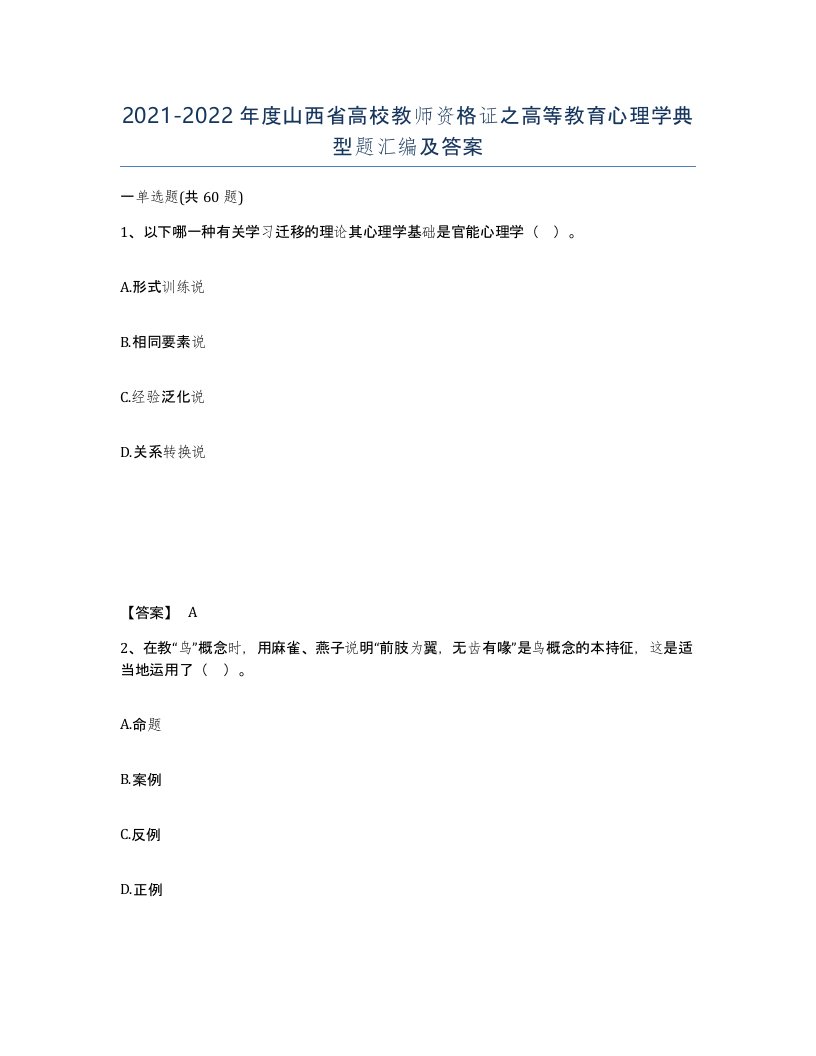 2021-2022年度山西省高校教师资格证之高等教育心理学典型题汇编及答案

一单选题(共60题)

1、以下哪一种有关学习迁移的理论其心理学基础是官能心理学（ ）。

A.形式训练说

B.相同要素说

C.经验泛化说

D.关系转换说

【答案】 A

2、在教“鸟”概念时，用麻雀、燕子说明“前肢为翼，无齿有喙”是鸟概念的本持征，这是适当地运用了（ ）。

A.命题

B.案例

C.反例

D.正例